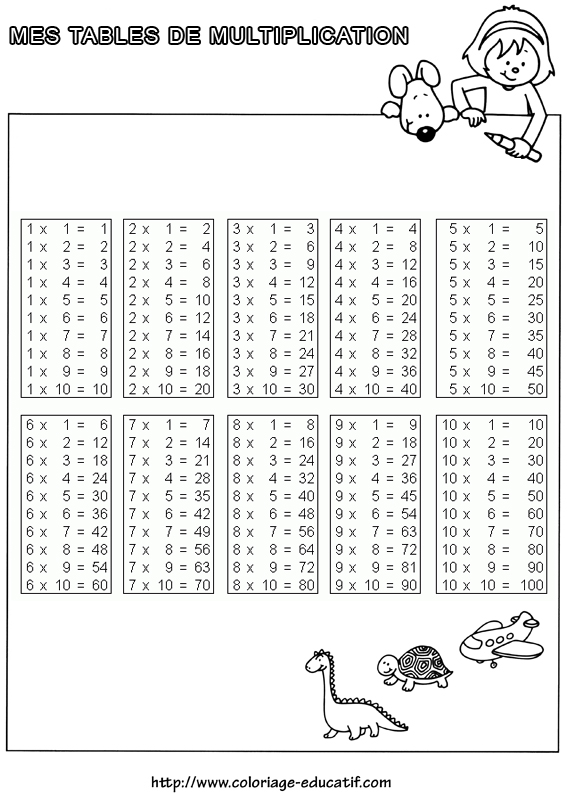 MES TABLES DE MULTIPLICATION

1 x 1 = 1
1 x 2 = 2
1 x 3 = 3
1 x 4 = 4
1 x 5 = 5
1 x 6 = 6
1 x 7 = 7
1 x 8 = 8
1 x 9 = 9
1 x 10 = 10

2 x 1 = 2
2 x 2 = 4
2 x 3 = 6
2 x 4 = 8
2 x 5 = 10
2 x 6 = 12
2 x 7 = 14
2 x 8 = 16
2 x 9 = 18
2 x 10 = 20

3 x 1 = 3
3 x 2 = 6
3 x 3 = 9
3 x 4 = 12
3 x 5 = 15
3 x 6 = 18
3 x 7 = 21
3 x 8 = 24
3 x 9 = 27
3 x 10 = 30

4 x 1 = 4
4 x 2 = 8
4 x 3 = 12
4 x 4 = 16
4 x 5 = 20
4 x 6 = 24
4 x 7 = 28
4 x 8 = 32
4 x 9 = 36
4 x 10 = 40

5 x 1 = 5
5 x 2 = 10
5 x 3 = 15
5 x 4 = 20
5 x 5 = 25
5 x 6 = 30
5 x 7 = 35
5 x 8 = 40
5 x 9 = 45
5 x 10 = 50

6 x 1 = 6
6 x 2 = 12
6 x 3 = 18
6 x 4 = 24
6 x 5 = 30
6 x 6 = 36
6 x 7 = 42
6 x 8 = 48
6 x 9 = 54
6 x 10 = 60

7 x 1 = 7
7 x 2 = 14
7 x 3 = 21
7 x 4 = 28
7 x 5 = 35
7 x 6 = 42
7 x 7 = 49
7 x 8 = 56
7 x 9 = 63
7 x 10 = 70

8 x 1 = 8
8 x 2 = 16
8 x 3 = 24
8 x 4 = 32
8 x 5 = 40
8 x 6 = 48
8 x 7 = 56
8 x 8 = 64
8 x 9 = 72
8 x 10 = 80

9 x 1 = 9
9 x 2 = 18
9 x 3 = 27
9 x 4 = 36
9 x 5 = 45
9 x 6 = 54
9 x 7 = 63
9 x 8 = 72
9 x 9 = 81
9 x 10 = 90

10 x 1 = 10
10 x 2 = 20
10 x 3 = 30
10 x 4 = 40
10 x 5 = 50
10 x 6 = 60
10 x 7 = 70
10 x 8 = 80
10 x 9 = 90
10 x 10 = 100

http://www.coloriage-educatif.com